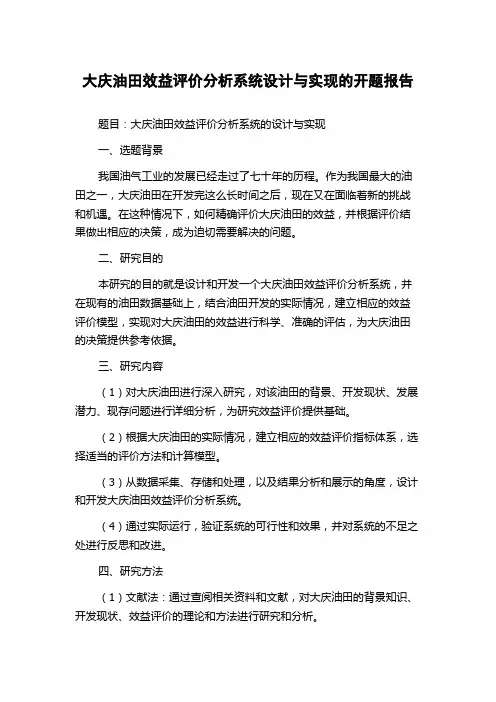 大庆油田效益评价分析系统设计与实现的开题报告

题目：大庆油田效益评价分析系统的设计与实现

一、选题背景

我国油气工业的发展已经走过了七十年的历程。作为我国最大的油田之一，大庆油田在开发完这么长时间之后，现在又在面临着新的挑战和机遇。在这种情况下，如何精确评价大庆油田的效益，并根据评价结果做出相应的决策，成为迫切需要解决的问题。

二、研究目的

本研究的目的就是设计和开发一个大庆油田效益评价分析系统，并在现有的油田数据基础上，结合油田开发的实际情况，建立相应的效益评价模型，实现对大庆油田的效益进行科学、准确的评估，为大庆油田的决策提供参考依据。

三、研究内容

（1）对大庆油田进行深入研究，对该油田的背景、开发现状、发展潜力、现存问题进行详细分析，为研究效益评价提供基础。

（2）根据大庆油田的实际情况，建立相应的效益评价指标体系，选择适当的评价方法和计算模型。

（3）从数据采集、存储和处理，以及结果分析和展示的角度，设计和开发大庆油田效益评价分析系统。

（4）通过实际运行，验证系统的可行性和效果，并对系统的不足之处进行反思和改进。

四、研究方法

（1）文献法：通过查阅相关资料和文献，对大庆油田的背景知识、开发现状、效益评价的理论和方法进行研究和分析。